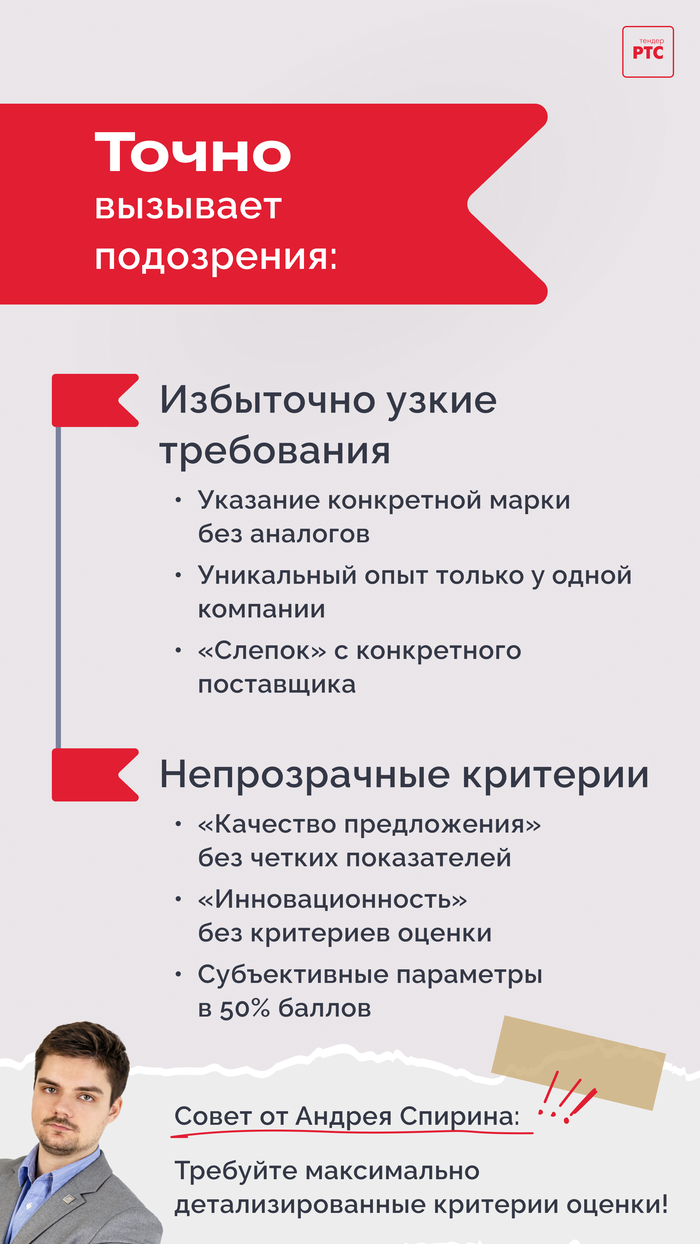 тендер РТС

Точно вызывает подозрения:

Избыточно узкие требования

• Указание конкретной марки без аналогов
• Уникальный опыт только у одной компании
• «Слепок» с конкретного поставщика

Непрозрачные критерии

• «Качество предложения» без четких показателей
• «Инновационность» без критериев оценки
• Субъективные параметры в 50% баллов

Совет от Андрея Спирина:

Требуйте максимально детализированные критерии оценки!